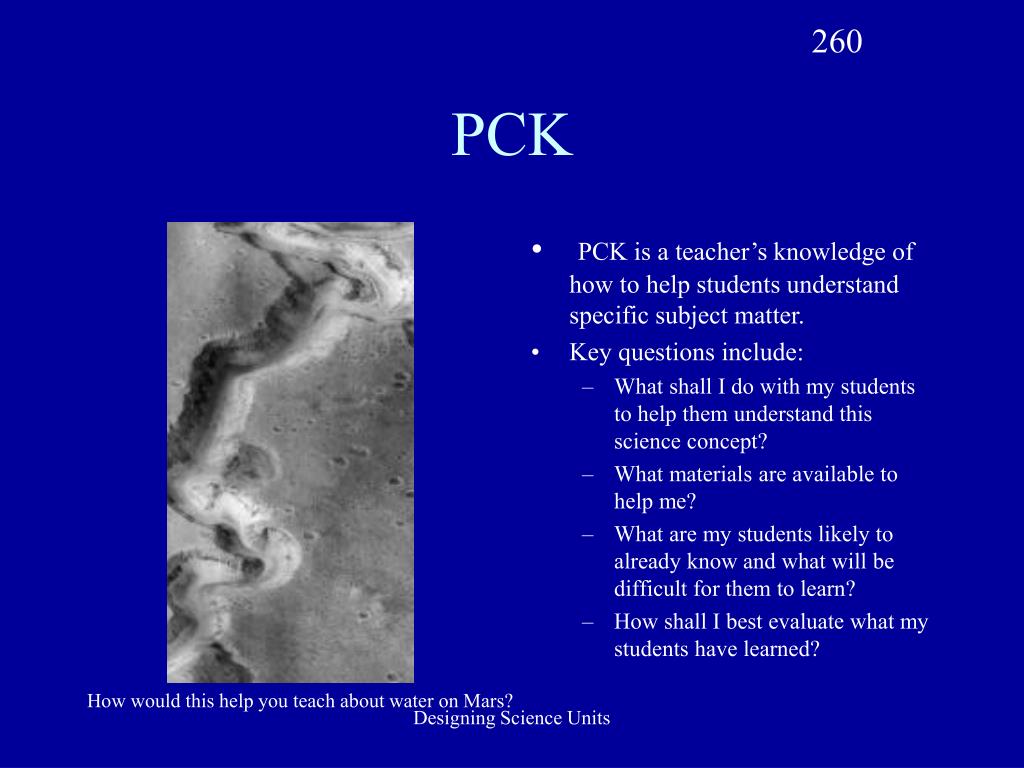 260

PCK

• PCK is a teacher’s knowledge of how to help students understand specific subject matter.
• Key questions include:
– What shall I do with my students to help them understand this science concept?
– What materials are available to help me?
– What are my students likely to already know and what will be difficult for them to learn?
– How shall I best evaluate what my students have learned?

How would this help you teach about water on Mars?

Designing Science Units